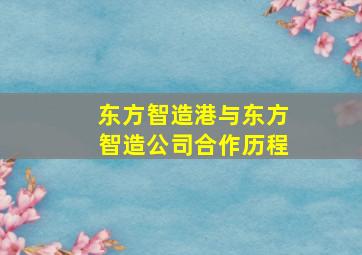 东方智造港与东方智造公司合作历程